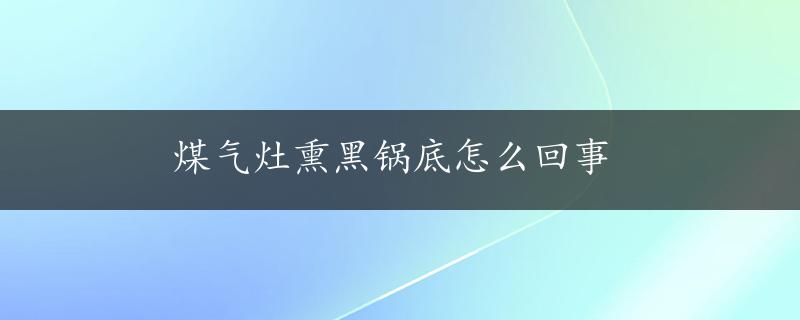 煤气灶熏黑锅底怎么回事